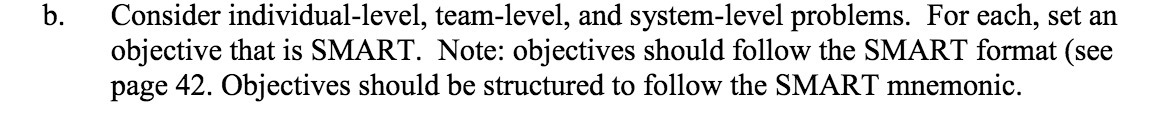 b. Consider individual-level, team-level, and system-level problems. For each, set an objective that is SMART. Note: objectives should follow the SMART format (see page 42. Objectives should be structured to follow the SMART mnemonic.